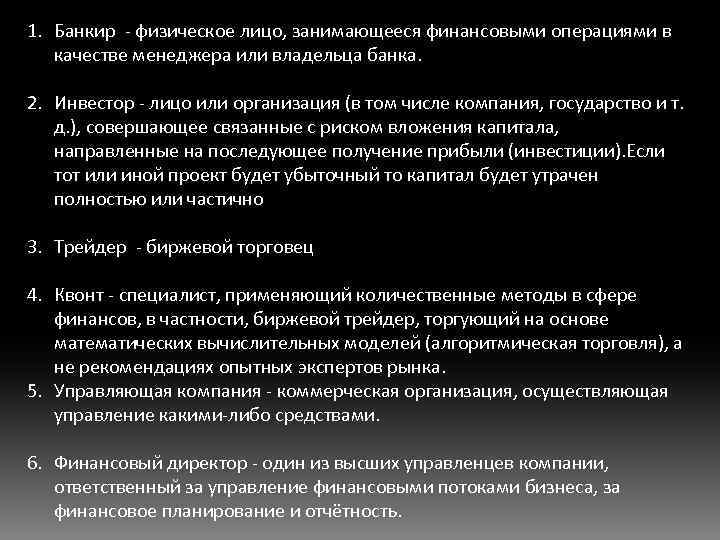 1. Банкир - физическое лицо, занимающееся финансовыми операциями в качестве менеджера или владельца банка.

2. Инвестор - лицо или организация (в том числе компания, государство и т. д.), совершающее связанные с риском вложения капитала, направленные на последующее получение прибыли (инвестиции).Если тот или иной проект будет убыточный то капитал будет утрачен полностью или частично

3. Трейдер - биржевой торговец

4. Квонт - специалист, применяющий количественные методы в сфере финансов, в частности, биржевой трейдер, торгующий на основе математических вычислительных моделей (алгоритмическая торговля), а не рекомендациях опытных экспертов рынка.
5. Управляющая компания - коммерческая организация, осуществляющая управление какими-либо средствами.

6. Финансовый директор - один из высших управленцев компании, ответственный за управление финансовыми потоками бизнеса, за финансовое планирование и отчётность.